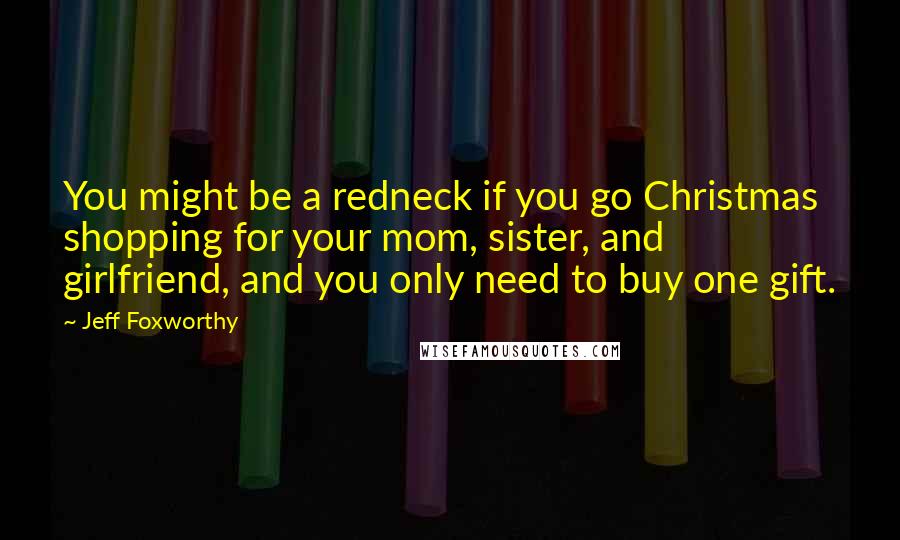 You might be a redneck if you go Christmas shopping for your mom, sister, and girlfriend, and you only need to buy one gift.

~ Jeff Foxworthy

WISEFAMOUSQUOTES.COM